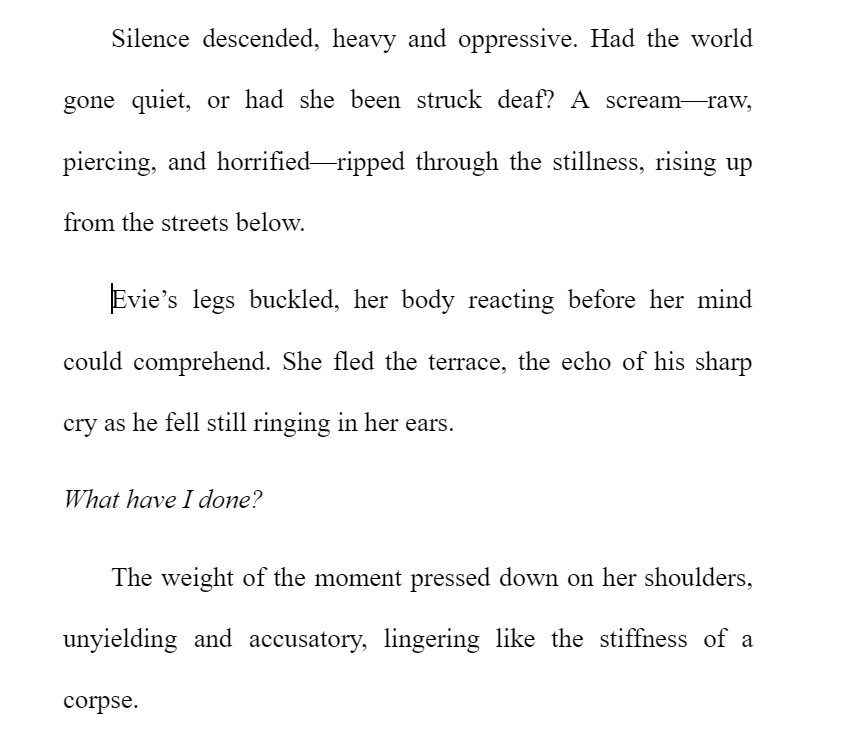 Silence descended, heavy and oppressive. Had the world gone quiet, or had she been struck deaf? A scream—raw, piercing, and horrified—ripped through the stillness, rising up from the streets below.

Evie's legs buckled, her body reacting before her mind could comprehend. She fled the terrace, the echo of his sharp cry as he fell still ringing in her ears.

What have I done?

The weight of the moment pressed down on her shoulders, unyielding and accusatory, lingering like the stiffness of a corpse.